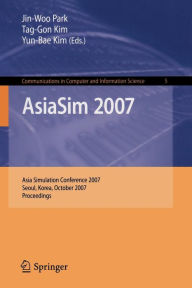 Jin-Woo Park
Tag-Gon Kim
Yun-Bae Kim (Eds.)

Communications in Computer and Information Science 5

AsiaSim 2007

Asia Simulation Conference 2007
Seoul, Korea, October 2007
Proceedings

Springer